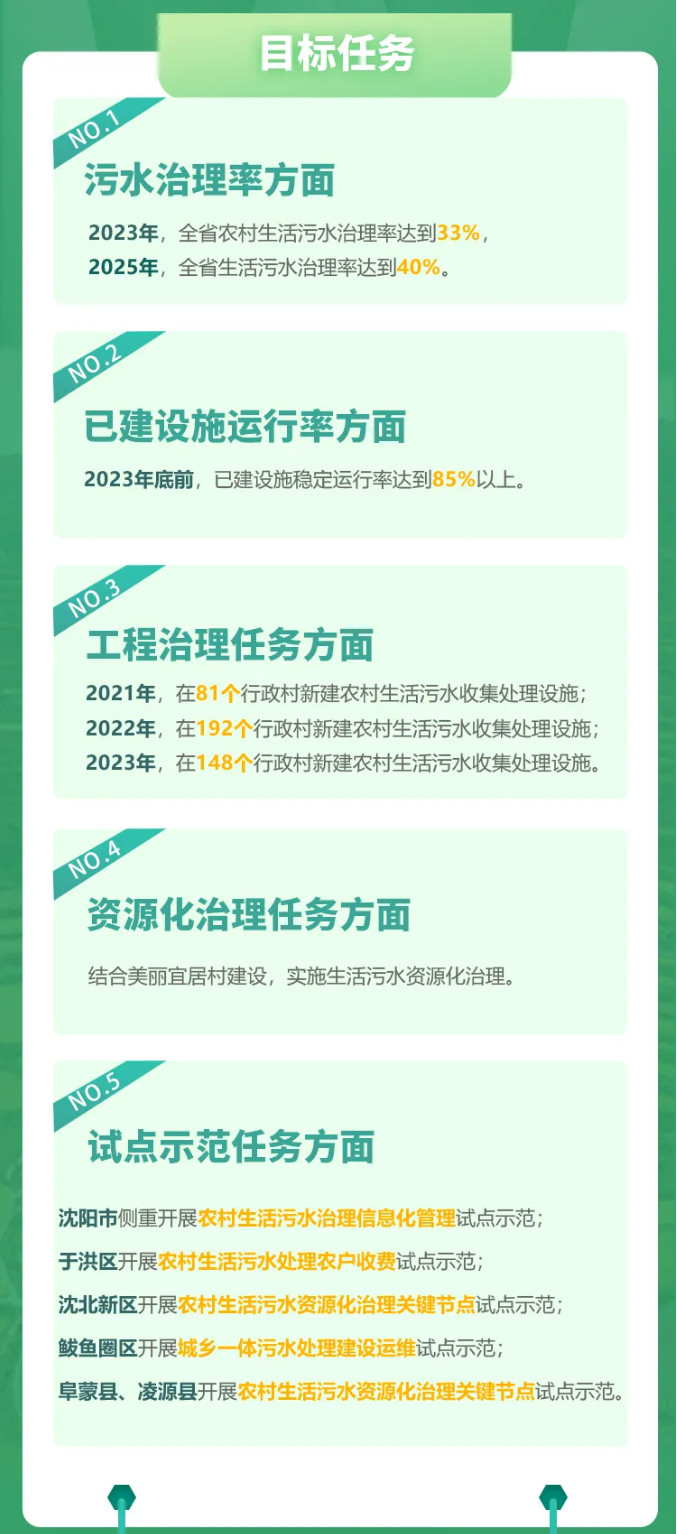 目标任务

NO.1

污水治理率方面

2023年，全省农村生活污水治理率达到33%，
2025年，全省生活污水治理率达到40%。

NO.2

已建设施运行率方面

2023年底前，已建设施稳定运行率达到85%以上。

NO.3

工程治理任务方面

2021年，在81个行政村新建农村生活污水收集处理设施；
2022年，在192个行政村新建农村生活污水收集处理设施；
2023年，在148个行政村新建农村生活污水收集处理设施。

NO.4

资源化治理任务方面

结合美丽宜居村建设，实施生活污水资源化治理。

NO.5

试点示范任务方面

沈阳市侧重开展农村生活污水治理信息化管理试点示范；
于洪区开展农村生活污水处理农户收费试点示范；
沈北新区开展农村生活污水资源化治理关键节点试点示范；
鲅鱼圈区开展城乡一体污水处理建设运维试点示范；
阜蒙县、凌源县开展农村生活污水资源化治理关键节点试点示范。